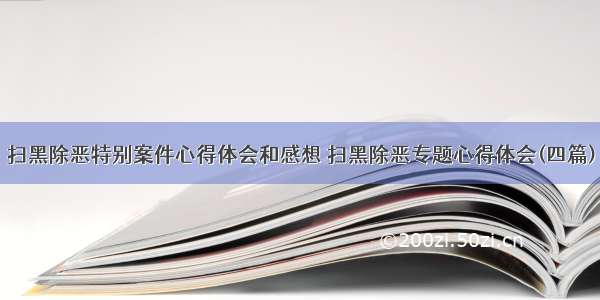 扫黑除恶特别案件心得体会和感想 扫黑除恶专题心得体会(四篇)

©200zi.50zi.cn